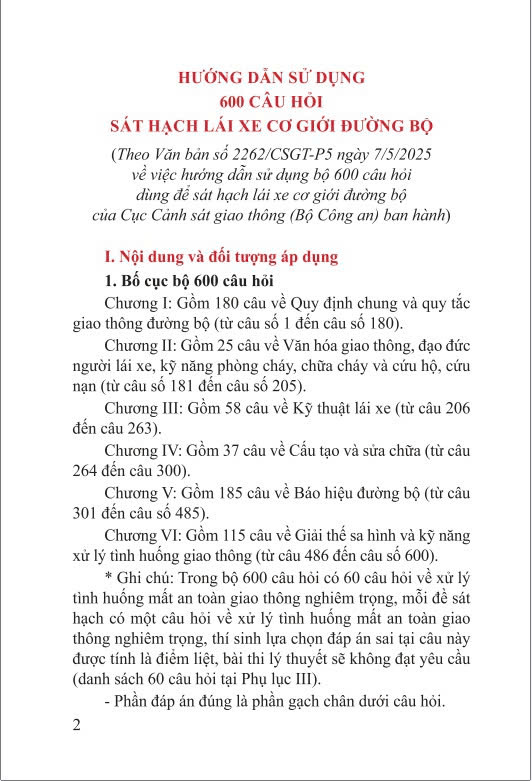 HƯỚNG DẪN SỬ DỤNG
600 CÂU HỎI
SÁT HẠCH LÁI XE CƠ GIỚI ĐƯỜNG BỘ

(Theo Văn bản số 2262/CSGT-P5 ngày 7/5/2025 về việc hướng dẫn sử dụng bộ 600 câu hỏi dùng để sát hạch lái xe cơ giới đường bộ của Cục Cảnh sát giao thông (Bộ Công an) ban hành)

I. Nội dung và đối tượng áp dụng

1. Bố cục bộ 600 câu hỏi

Chương I: Gồm 180 câu về Quy định chung và quy tắc giao thông đường bộ (từ câu số 1 đến câu số 180).

Chương II: Gồm 25 câu về Văn hóa giao thông, đạo đức người lái xe, kỹ năng phòng cháy, chữa cháy và cứu hộ, cứu nạn (từ câu số 181 đến câu số 205).

Chương III: Gồm 58 câu về Kỹ thuật lái xe (từ câu 206 đến câu 263).

Chương IV: Gồm 37 câu về Cấu tạo và sửa chữa (từ câu 264 đến câu 300).

Chương V: Gồm 185 câu về Báo hiệu đường bộ (từ câu 301 đến câu số 485).

Chương VI: Gồm 115 câu về Giải thế sa hình và kỹ năng xử lý tình huống giao thông (từ câu 486 đến câu số 600).

* Ghi chú: Trong bộ 600 câu hỏi có 60 câu hỏi về xử lý tình huống mất an toàn giao thông nghiêm trọng, mỗi đề sát hạch có một câu hỏi về xử lý tình huống mất an toàn giao thông nghiêm trọng, thí sinh lựa chọn đáp án sai tại câu này được tính là điểm liệt, bài thi lý thuyết sẽ không đạt yêu cầu (danh sách 60 câu hỏi tại Phụ lục III).

- Phần đáp án đúng là phần gạch chân dưới câu hỏi.

2